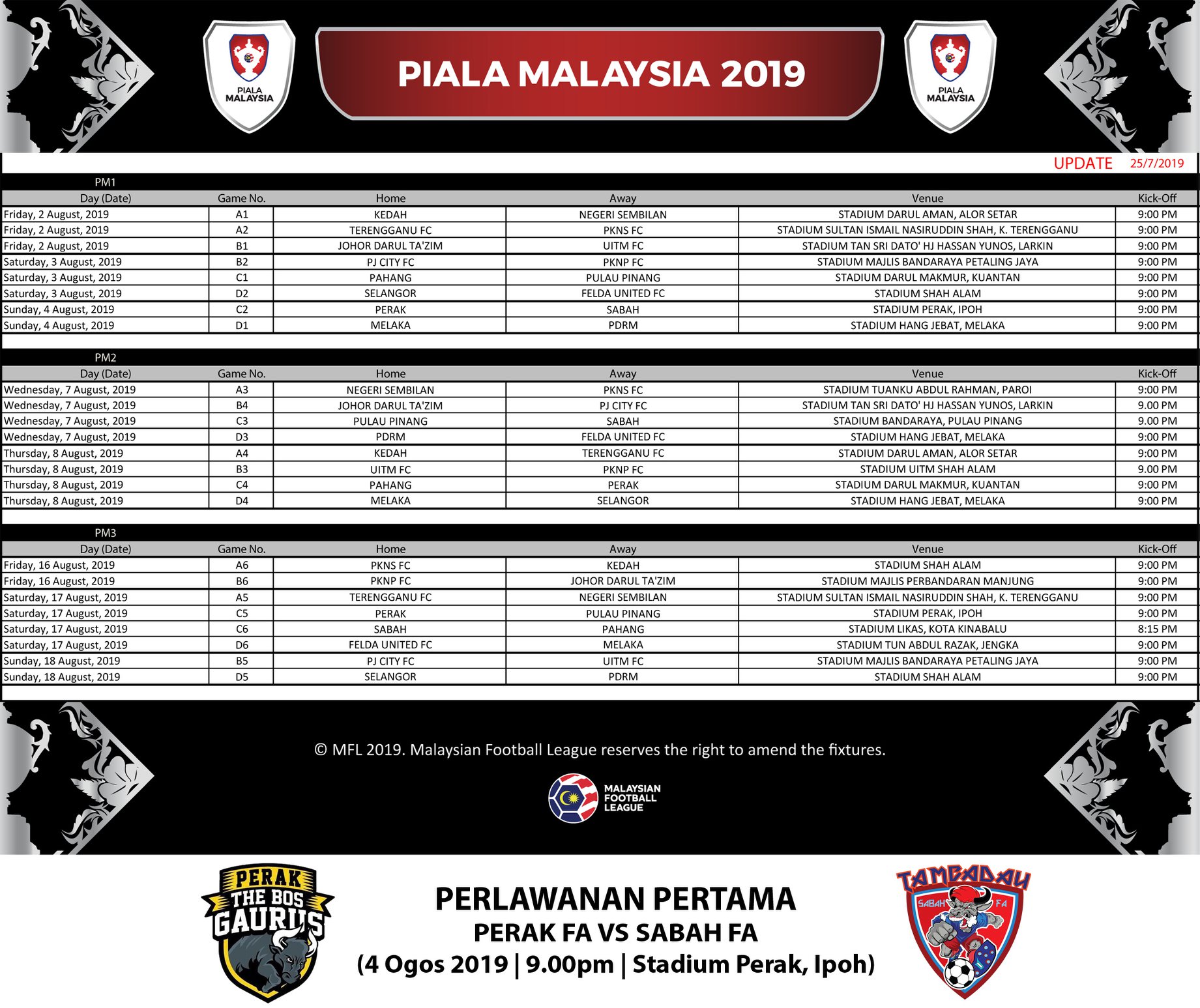 PIALA MALAYSIA

PIALA MALAYSIA 2019

PIALA MALAYSIA

UPDATE 25/7/2019

PM1

| Day (Date) | Game No. | Home | Away | Venue | Kick-Off |
|---|---|---|---|---|---|
| Friday, 2 August, 2019 | A1 | KEDAH | NEGERI SEMBILAN | STADIUM DARUL AMAN, ALOR SETAR | 9:00 PM |
| Friday, 2 August, 2019 | A2 | TERENGGANU FC | PKNS FC | STADIUM SULTAN ISMAIL NASIRUDDIN SHAH, K. TERENGGANU | 9:00 PM |
| Friday, 2 August, 2019 | B1 | JOHOR DARUL TA'ZIM | UITM FC | STADIUM TAN SRI DATO' HJ HASSAN YUNOS, LARKIN | 9:00 PM |
| Saturday, 3 August, 2019 | B2 | PJ CITY FC | PKNP FC | STADIUM MAJLIS BANDARAYA PETALING JAYA | 9:00 PM |
| Saturday, 3 August, 2019 | C1 | PAHANG | PULAU PINANG | STADIUM DARUL MAKMUR, KUANTAN | 9:00 PM |
| Saturday, 3 August, 2019 | D2 | SELANGOR | FELDA UNITED FC | STADIUM SHAH ALAM | 9:00 PM |
| Sunday, 4 August, 2019 | C2 | PERAK | SABAH | STADIUM PERAK, IPOH | 9:00 PM |
| Sunday, 4 August, 2019 | D1 | MELAKA | PDRM | STADIUM HANG JEBAT, MELAKA | 9:00 PM |

PM2

| Day (Date) | Game No. | Home | Away | Venue | Kick-Off |
|---|---|---|---|---|---|
| Wednesday, 7 August, 2019 | A3 | NEGERI SEMBILAN | PKNS FC | STADIUM TUANKU ABDUL RAHMAN, PAROI | 9:00 PM |
| Wednesday, 7 August, 2019 | B4 | JOHOR DARUL TA'ZIM | PJ CITY FC | STADIUM TAN SRI DATO' HJ HASSAN YUNOS, LARKIN | 9.00 PM |
| Wednesday, 7 August, 2019 | C3 | PULAU PINANG | SABAH | STADIUM BANDARAYA, PULAU PINANG | 9.00 PM |
| Wednesday, 7 August, 2019 | D3 | PDRM | FELDA UNITED FC | STADIUM HANG JEBAT, MELAKA | 9:00 PM |
| Thursday, 8 August, 2019 | A4 | KEDAH | TERENGGANU FC | STADIUM DARUL AMAN, ALOR SETAR | 9:00 PM |
| Thursday, 8 August, 2019 | B3 | UITM FC | PKNP FC | STADIUM UITM SHAH ALAM | 9.00 PM |
| Thursday, 8 August, 2019 | C4 | PAHANG | PERAK | STADIUM DARUL MAKMUR, KUANTAN | 9:00 PM |
| Thursday, 8 August, 2019 | D4 | MELAKA | SELANGOR | STADIUM HANG JEBAT, MELAKA | 9:00 PM |

PM3

| Day (Date) | Game No. | Home | Away | Venue | Kick-Off |
|---|---|---|---|---|---|
| Friday, 16 August, 2019 | A6 | PKNS FC | KEDAH | STADIUM SHAH ALAM | 9:00 PM |
| Friday, 16 August, 2019 | B6 | PKNP FC | JOHOR DARUL TA'ZIM | STADIUM MAJLIS PERBANDARAN MANJUNG | 9:00 PM |
| Saturday, 17 August, 2019 | A5 | TERENGGANU FC | NEGERI SEMBILAN | STADIUM SULTAN ISMAIL NASIRUDDIN SHAH, K. TERENGGANU | 9:00 PM |
| Saturday, 17 August, 2019 | C5 | PERAK | PULAU PINANG | STADIUM PERAK, IPOH | 9:00 PM |
| Saturday, 17 August, 2019 | C6 | SABAH | PAHANG | STADIUM LIKAS, KOTA KINABALU | 8:15 PM |
| Saturday, 17 August, 2019 | D6 | FELDA UNITED FC | MELAKA | STADIUM TUN ABDUL RAZAK, JENGKA | 9:00 PM |
| Sunday, 18 August, 2019 | B5 | PJ CITY FC | UITM FC | STADIUM MAJLIS BANDARAYA PETALING JAYA | 9:00 PM |
| Sunday, 18 August, 2019 | D5 | SELANGOR | PDRM | STADIUM SHAH ALAM | 9:00 PM |

© MFL 2019. Malaysian Football League reserves the right to amend the fixtures.

MALAYSIAN FOOTBALL LEAGUE

PERAK THE BOS GAURUS

PERLAWANAN PERTAMA
PERAK FA VS SABAH FA
(4 Ogos 2019 | 9.00pm | Stadium Perak, Ipoh)

TAMBADAU SABAH FA